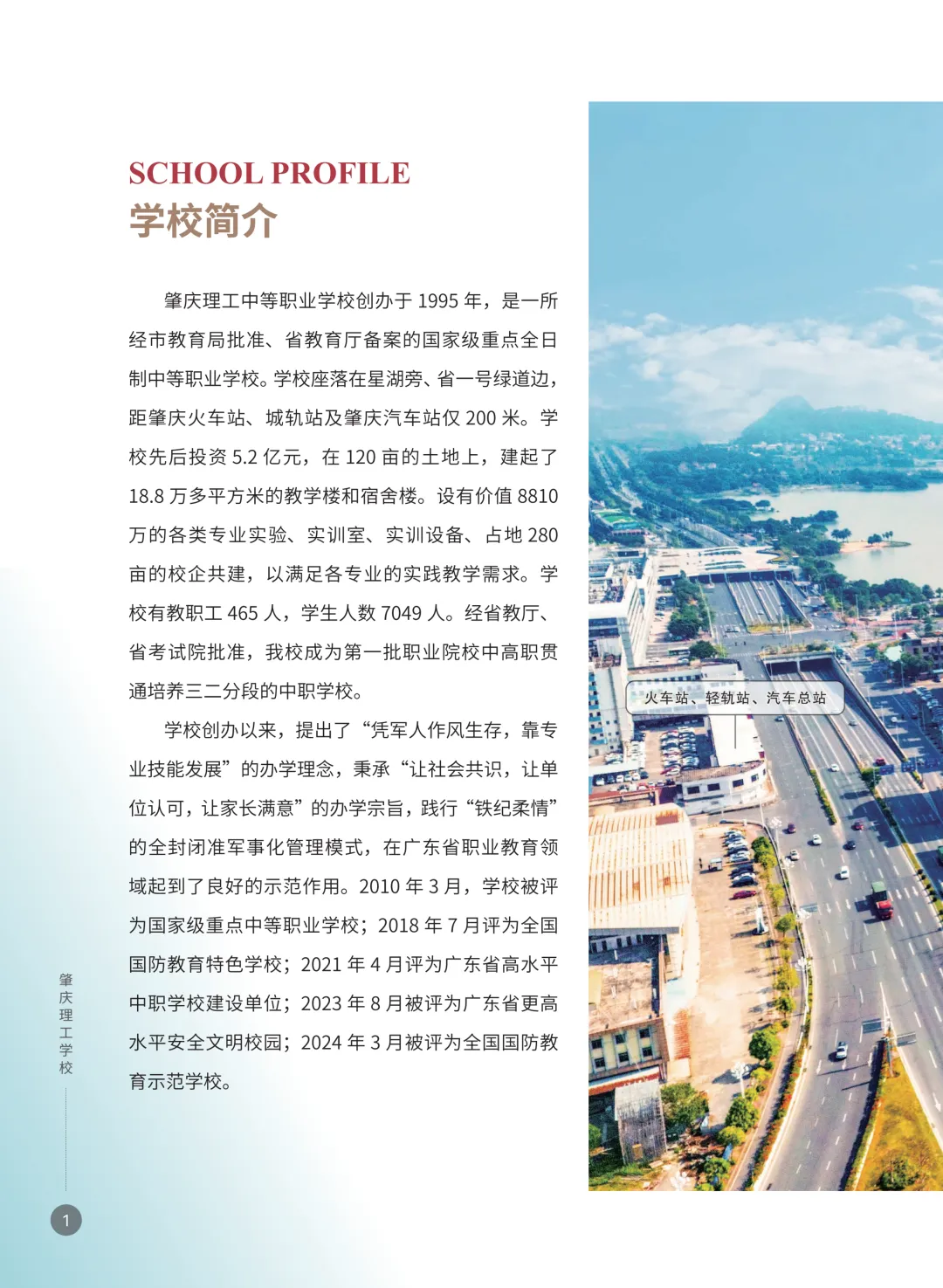 SCHOOL PROFILE
学校简介

肇庆理工中等职业学校创办于 1995 年，是一所经市教育局批准、省教育厅备案的国家级重点全日制中等职业学校。学校座落在星湖旁、省一号绿道边，距肇庆火车站、城轨站及肇庆汽车站仅 200 米。学校先后投资 5.2 亿元，在 120 亩的土地上，建起了 18.8 万多平方米的教学楼和宿舍楼。设有价值 8810 万的各类专业实验、实训室、实训设备、占地 280 亩的校企共建，以满足各专业的实践教学需求。学校有教职工 465 人，学生人数 7049 人。经省教厅、省考试院批准，我校成为第一批职业院校中高职贯通培养三二分段的中职学校。

学校创办以来，提出了“凭军人作风生存，靠专业技能发展”的办学理念，秉承“让社会共识，让单位认可，让家长满意”的办学宗旨，践行“铁纪柔情”的全封闭准军事化管理模式，在广东省职业教育领域起到了良好的示范作用。2010 年 3 月，学校被评为国家级重点中等职业学校；2018 年 7 月评为全国国防教育特色学校；2021 年 4 月评为广东省高水平中职学校建设单位；2023 年 8 月被评为广东省更高水平安全文明校园；2024 年 3 月被评为全国国防教育示范学校。

火车站、轻轨站、汽车总站

肇庆理工学校

1